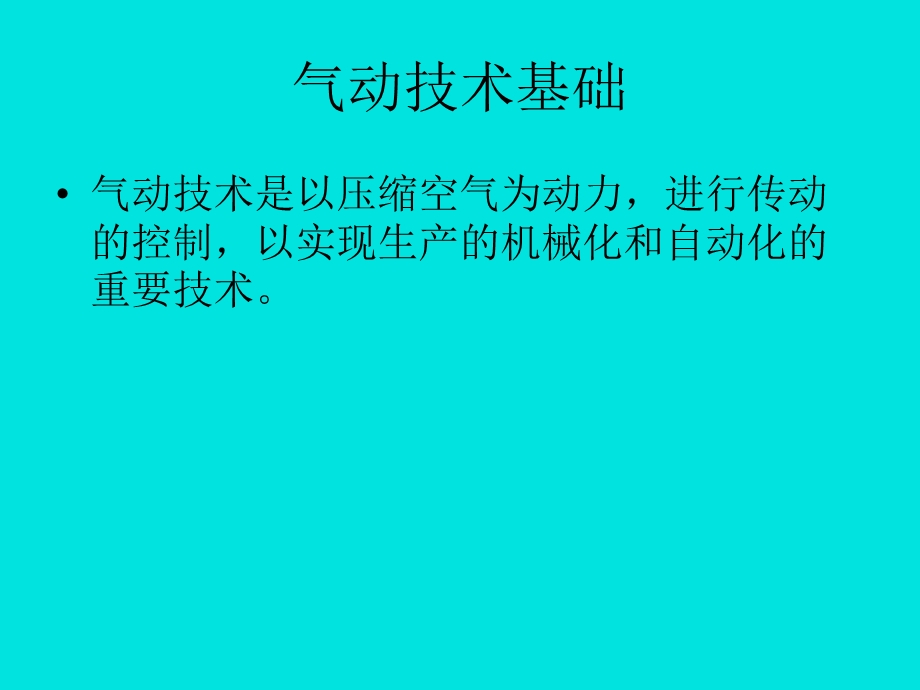 气动技术基础

• 气动技术是以压缩空气为动力，进行传动的控制，以实现生产的机械化和自动化的重要技术。